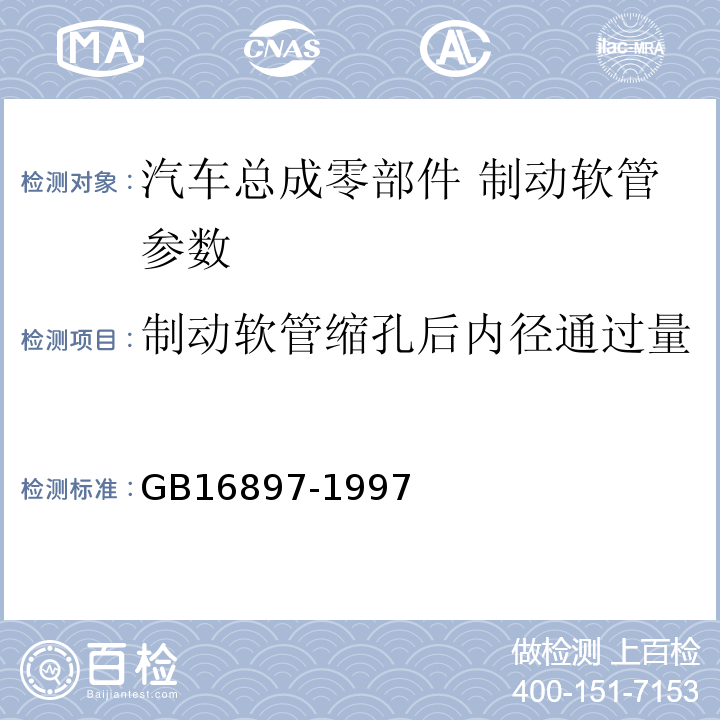 MA CNAS AL ilac-MRA

检测对象：汽车总成零部件 制动软管参数

检测项目：制动软管缩孔后内径通过量

检测标准：GB16897-1997

百检
Baijiantest.com

做检测 上百检
400-151-7153